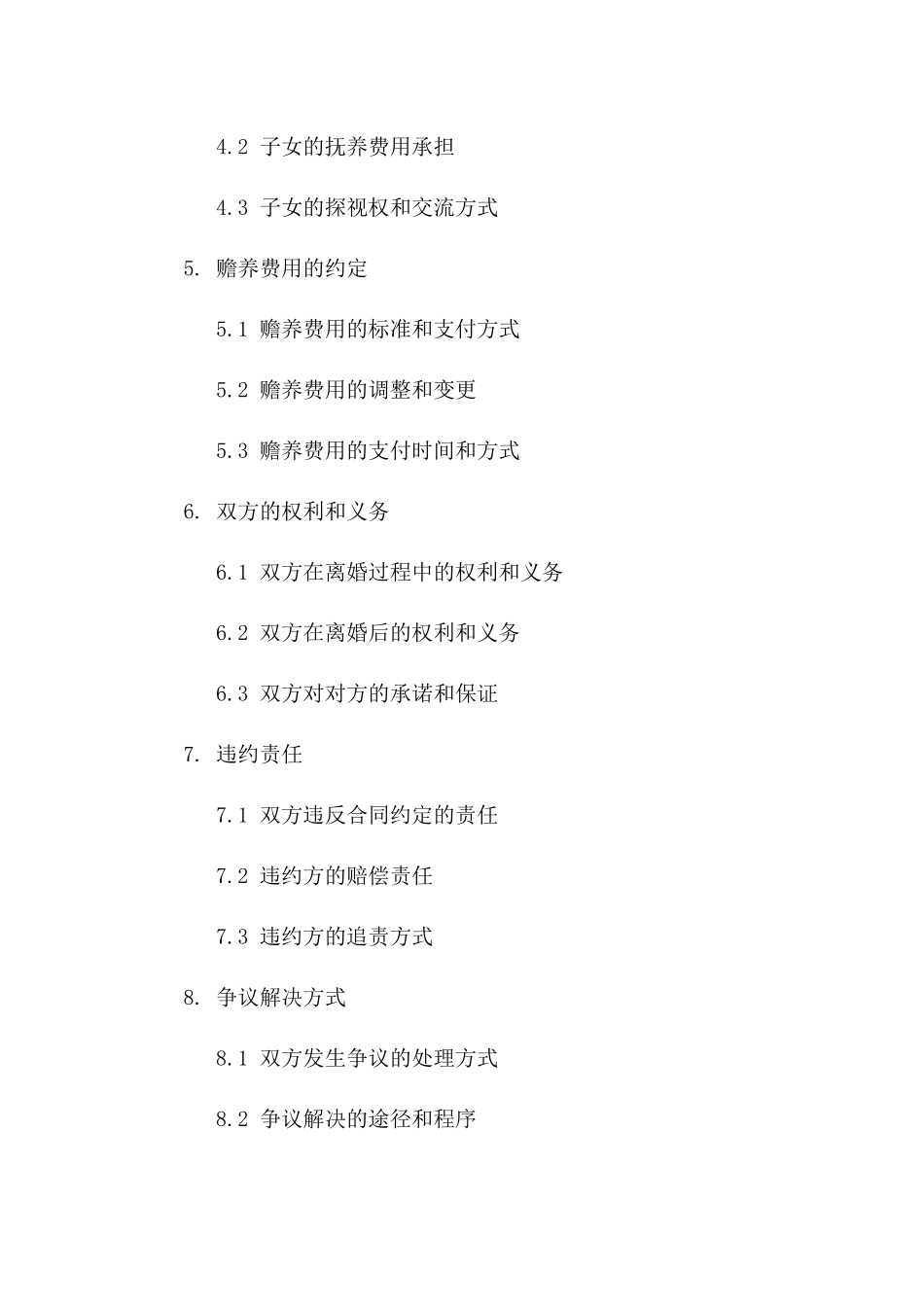 4.2 子女的抚养费用承担

4.3 子女的探视权和交流方式

5. 赡养费用的约定

5.1 赡养费用的标准和支付方式

5.2 赡养费用的调整和变更

5.3 赡养费用的支付时间和方式

6. 双方的权利和义务

6.1 双方在离婚过程中的权利和义务

6.2 双方在离婚后的权利和义务

6.3 双方对对方的承诺和保证

7. 违约责任

7.1 双方违反合同约定的责任

7.2 违约方的赔偿责任

7.3 违约方的追责方式

8. 争议解决方式

8.1 双方发生争议的处理方式

8.2 争议解决的途径和程序